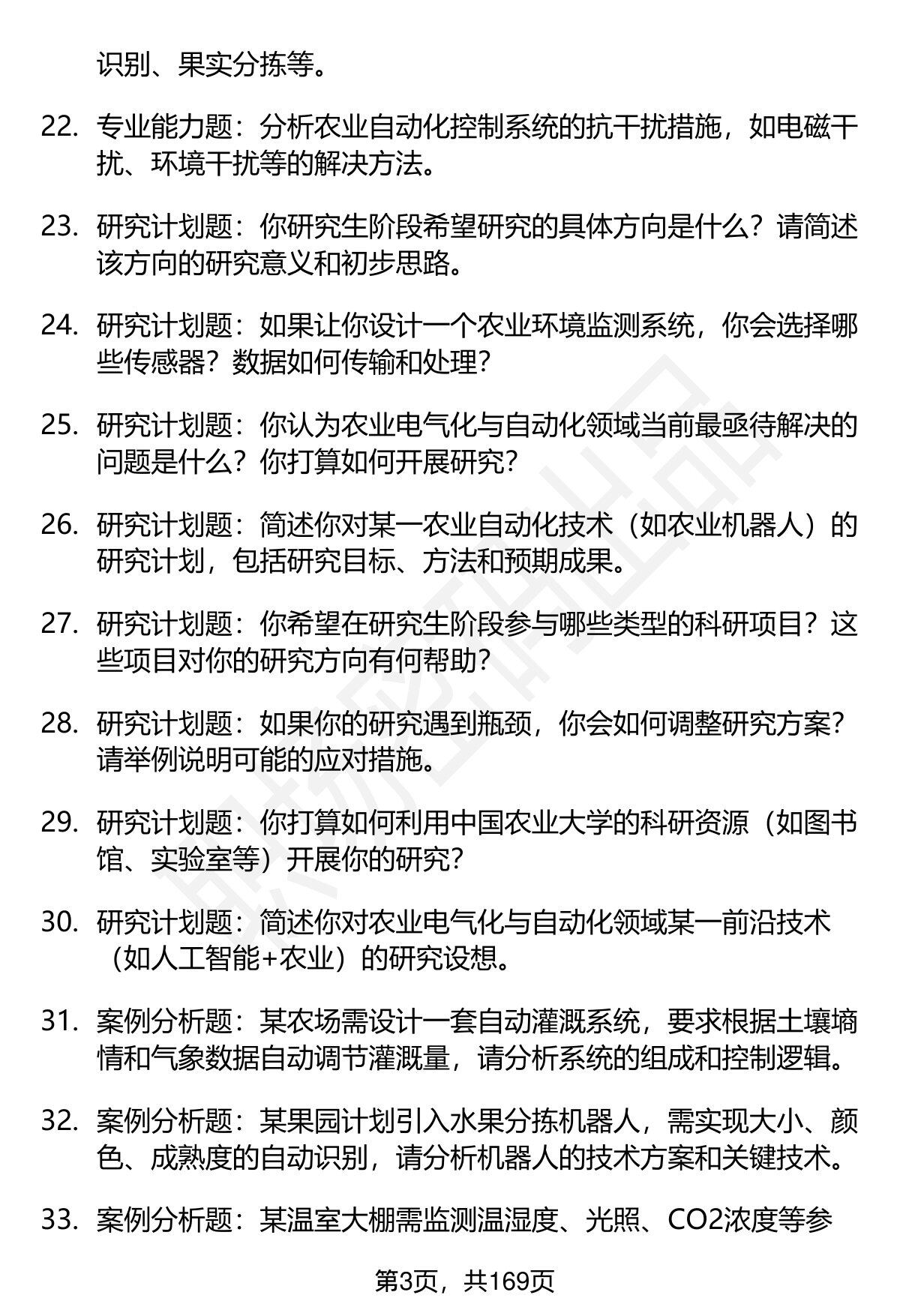 识别、果实分拣等。

22. 专业能力题：分析农业自动化控制系统的抗干扰措施，如电磁干扰、环境干扰等的解决方法。

23. 研究计划题：你研究生阶段希望研究的具体方向是什么？请简述该方向的研究意义和初步思路。

24. 研究计划题：如果让你设计一个农业环境监测系统，你会选择哪些传感器？数据如何传输和处理？

25. 研究计划题：你认为农业电气化与自动化领域当前最亟待解决的问题是什么？你打算如何开展研究？

26. 研究计划题：简述你对某一农业自动化技术（如农业机器人）的研究计划，包括研究目标、方法和预期成果。

27. 研究计划题：你希望在研究生阶段参与哪些类型的科研项目？这些项目对你的研究方向有何帮助？

28. 研究计划题：如果你的研究遇到瓶颈，你会如何调整研究方案？请举例说明可能的应对措施。

29. 研究计划题：你打算如何利用中国农业大学的科研资源（如图书馆、实验室等）开展你的研究？

30. 研究计划题：简述你对农业电气化与自动化领域某一前沿技术（如人工智能+农业）的研究设想。

31. 案例分析题：某农场需设计一套自动灌溉系统，要求根据土壤墒情和气象数据自动调节灌溉量，请分析系统的组成和控制逻辑。

32. 案例分析题：某果园计划引入水果分拣机器人，需实现大小、颜色、成熟度的自动识别，请分析机器人的技术方案和关键技术。

33. 案例分析题：某温室大棚需监测温湿度、光照、CO2浓度等参

第3页，共169页